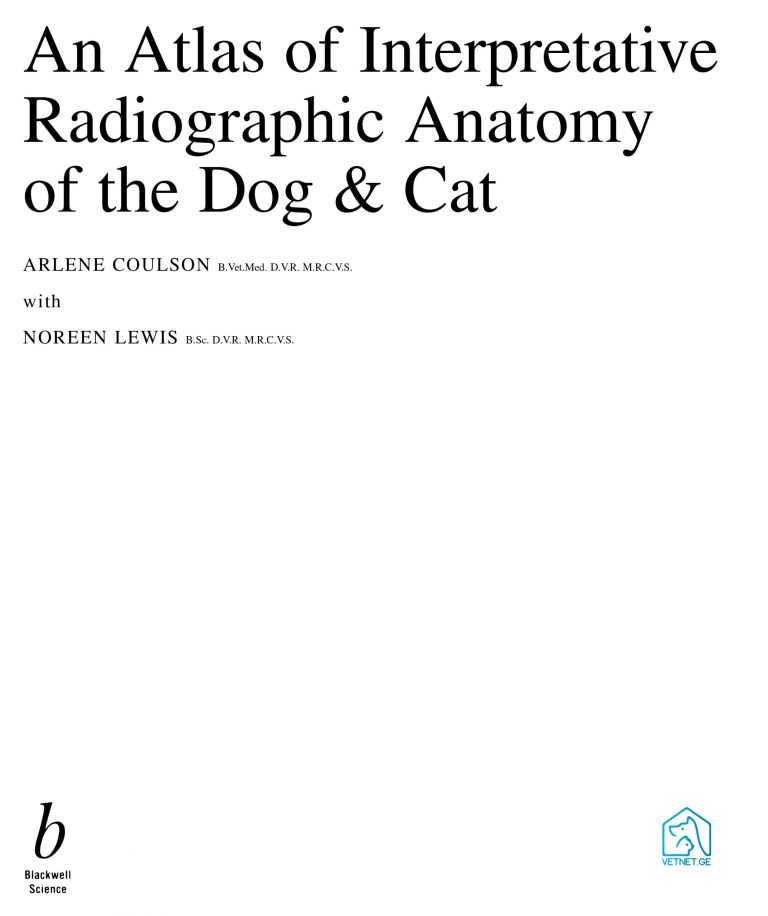 An Atlas of Interpretative Radiographic Anatomy of the Dog & Cat

ARLENE COULSON B.Vet.Med. D.V.R. M.R.C.V.S.

with

NOREEN LEWIS B.Sc. D.V.R. M.R.C.V.S.

b
Blackwell
Science

VETNET.GE